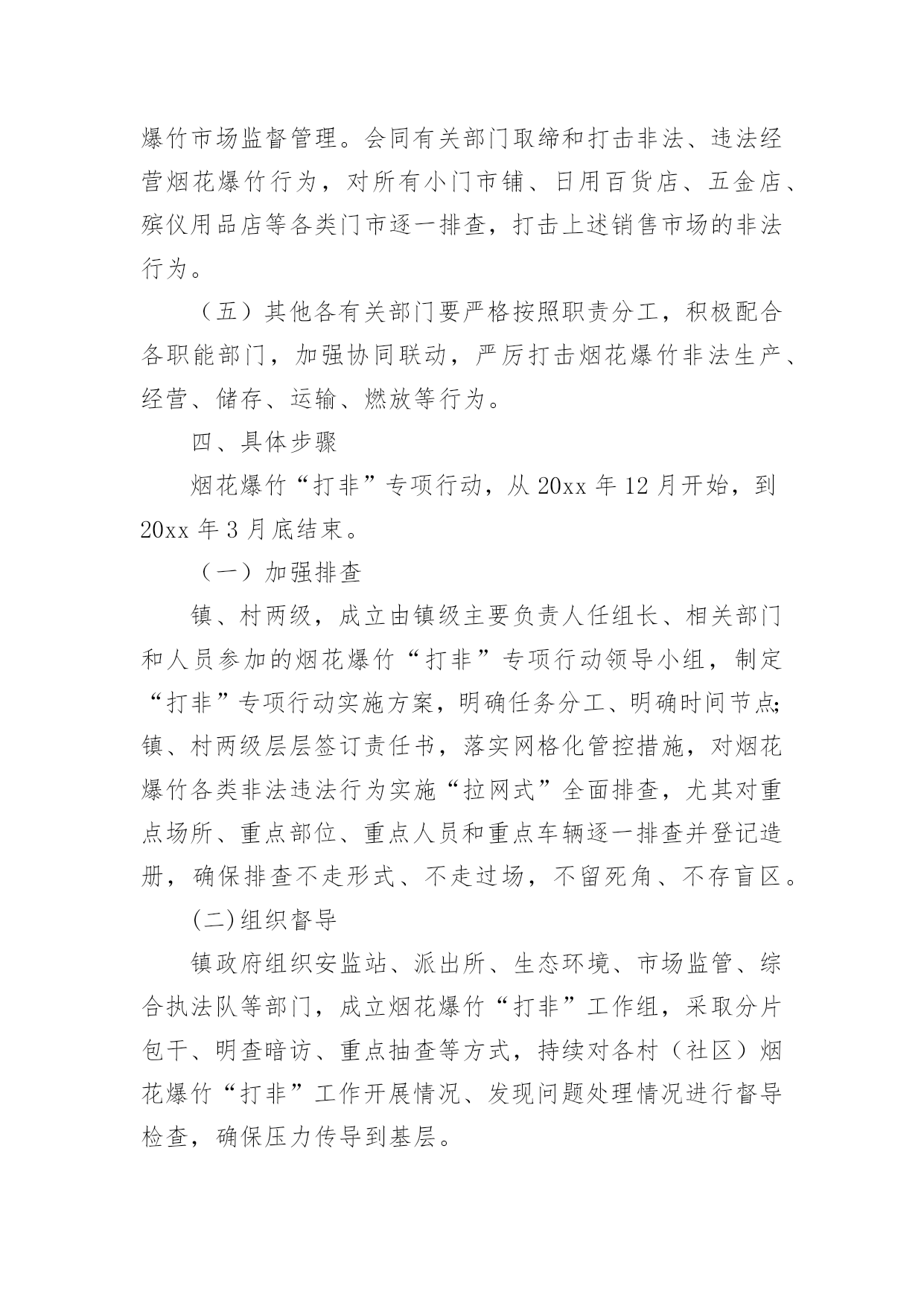 爆竹市场监督管理。会同有关部门取缔和打击非法、违法经营烟花爆竹行为，对所有小门市铺、日用百货店、五金店、殡仪用品店等各类门市逐一排查，打击上述销售市场的非法行为。

（五）其他各有关部门要严格按照职责分工，积极配合各职能部门，加强协同联动，严厉打击烟花爆竹非法生产、经营、储存、运输、燃放等行为。

四、具体步骤

烟花爆竹“打非”专项行动，从 20xx 年 12 月开始，到 20xx 年 3 月底结束。

（一）加强排查

镇、村两级，成立由镇级主要负责人任组长、相关部门和人员参加的烟花爆竹“打非”专项行动领导小组，制定“打非”专项行动实施方案，明确任务分工、明确时间节点;镇、村两级层层签订责任书，落实网格化管控措施，对烟花爆竹各类非法违法行为实施“拉网式”全面排查，尤其对重点场所、重点部位、重点人员和重点车辆逐一排查并登记造册，确保排查不走形式、不走过场，不留死角、不存盲区。

(二)组织督导

镇政府组织安监站、派出所、生态环境、市场监管、综合执法队等部门，成立烟花爆竹“打非”工作组，采取分片包干、明查暗访、重点抽查等方式，持续对各村（社区）烟花爆竹“打非”工作开展情况、发现问题处理情况进行督导检查，确保压力传导到基层。